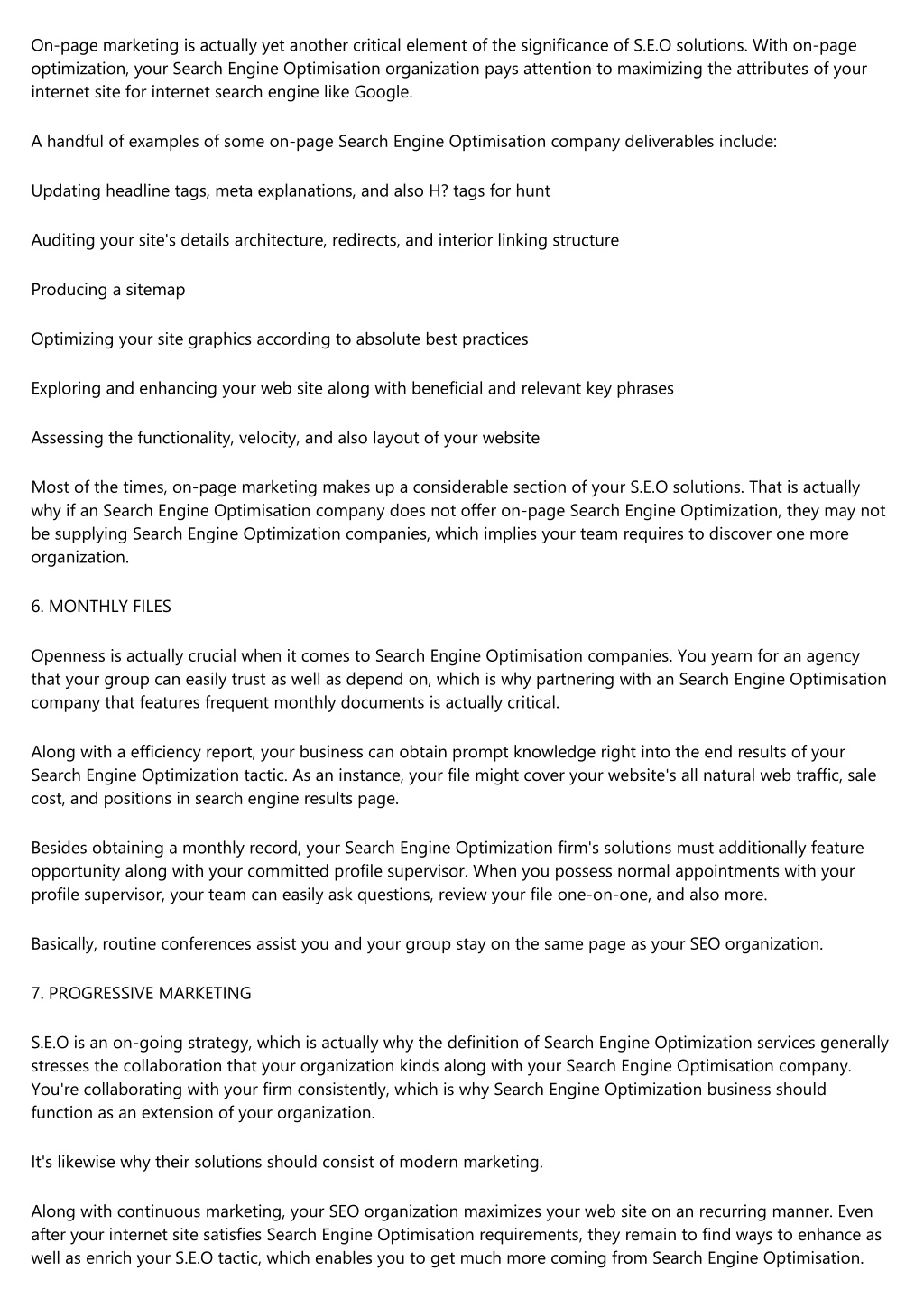 On-page marketing is actually yet another critical element of the significance of S.E.O solutions. With on-page optimization, your Search Engine Optimisation organization pays attention to maximizing the attributes of your internet site for internet search engine like Google.

A handful of examples of some on-page Search Engine Optimisation company deliverables include:

Updating headline tags, meta explanations, and also H? tags for hunt

Auditing your site's details architecture, redirects, and interior linking structure

Producing a sitemap

Optimizing your site graphics according to absolute best practices

Exploring and enhancing your web site along with beneficial and relevant key phrases

Assessing the functionality, velocity, and also layout of your website

Most of the times, on-page marketing makes up a considerable section of your S.E.O solutions. That is actually why if an Search Engine Optimisation company does not offer on-page Search Engine Optimization, they may not be supplying Search Engine Optimization companies, which implies your team requires to discover one more organization.

6. MONTHLY FILES

Openness is actually crucial when it comes to Search Engine Optimisation companies. You yearn for an agency that your group can easily trust as well as depend on, which is why partnering with an Search Engine Optimisation company that features frequent monthly documents is actually critical.

Along with a efficiency report, your business can obtain prompt knowledge right into the end results of your Search Engine Optimization tactic. As an instance, your file might cover your website's all natural web traffic, sale cost, and positions in search engine results page.

Besides obtaining a monthly record, your Search Engine Optimization firm's solutions must additionally feature opportunity along with your committed profile supervisor. When you possess normal appointments with your profile supervisor, your team can easily ask questions, review your file one-on-one, and also more.

Basically, routine conferences assist you and your group stay on the same page as your SEO organization.

7. PROGRESSIVE MARKETING

S.E.O is an on-going strategy, which is actually why the definition of Search Engine Optimization services generally stresses the collaboration that your organization kinds along with your Search Engine Optimisation company. You're collaborating with your firm consistently, which is why Search Engine Optimization business should function as an extension of your organization.

It's likewise why their solutions should consist of modern marketing.

Along with continuous marketing, your SEO organization maximizes your web site on an recurring manner. Even after your internet site satisfies Search Engine Optimisation requirements, they remain to find ways to enhance as well as enrich your S.E.O tactic, which enables you to get much more coming from Search Engine Optimisation.